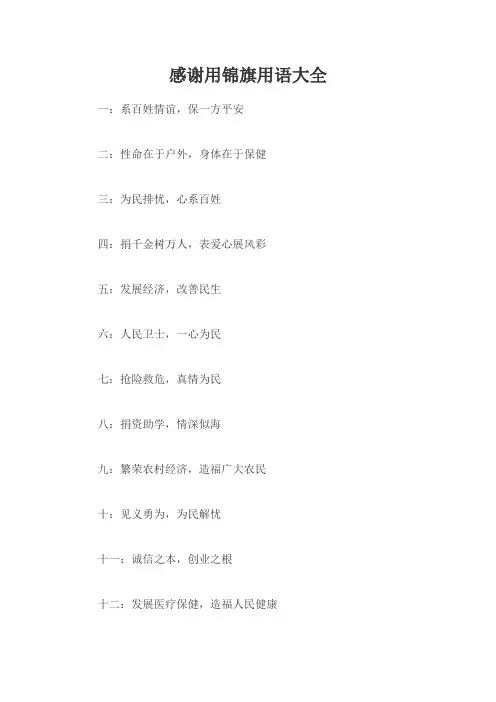 感谢用锦旗用语大全

一：系百姓情谊，保一方平安

二：性命在于户外，身体在于保健

三：为民排忧，心系百姓

四：捐千金树万人，表爱心展风彩

五：发展经济，改善民生

六：人民卫士，一心为民

七：抢险救危，真情为民

八：捐资助学，情深似海

九：繁荣农村经济，造福广大农民

十：见义勇为，为民解忧

十一：诚信之本，创业之根

十二：发展医疗保健，造福人民健康